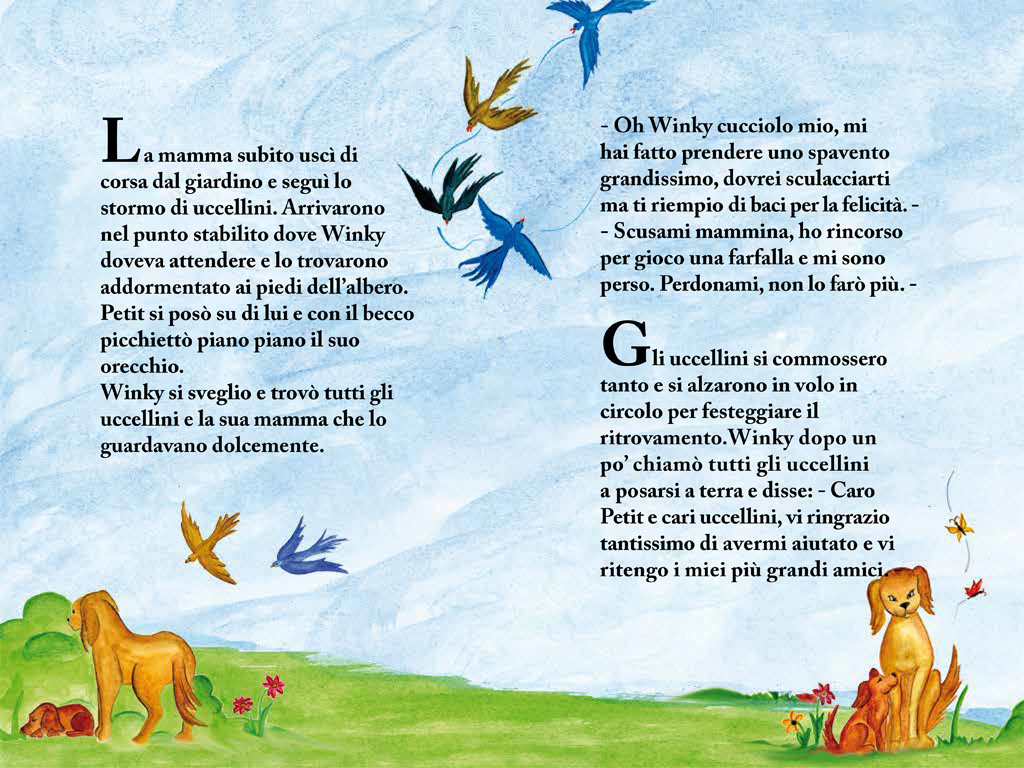 La mamma subito uscì di corsa dal giardino e seguì lo stormo di uccellini. Arrivarono nel punto stabilito dove Winky doveva attendere e lo trovarono addormentato ai piedi dell'albero. Petit si posò su di lui e con il becco picchiettò piano piano il suo orecchio.
Winky si sveglio e trovò tutti gli uccellini e la sua mamma che lo guardavano dolcemente.

- Oh Winky cucciolo mio, mi hai fatto prendere uno spavento grandissimo, dovrei sculacciarti ma ti riempio di baci per la felicità. -
- Scusami mammina, ho rincorso per gioco una farfalla e mi sono perso. Perdonami, non lo farò più. -

Gli uccellini si commossero tanto e si alzarono in volo in circolo per festeggiare il ritrovamento.Winky dopo un po' chiamò tutti gli uccellini a posarsi a terra e disse: - Caro Petit e cari uccellini, vi ringrazio tantissimo di avermi aiutato e vi ritengo i miei più grandi amici.